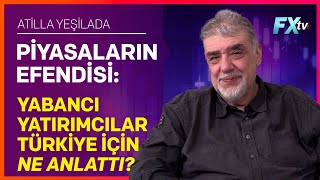 ATİLLA YEŞİLADA

PİYASALARIN EFENDİSİ:

YABANCI YATIRIMCILAR TÜRKİYE İÇİN NE ANLATTI?

FXtv